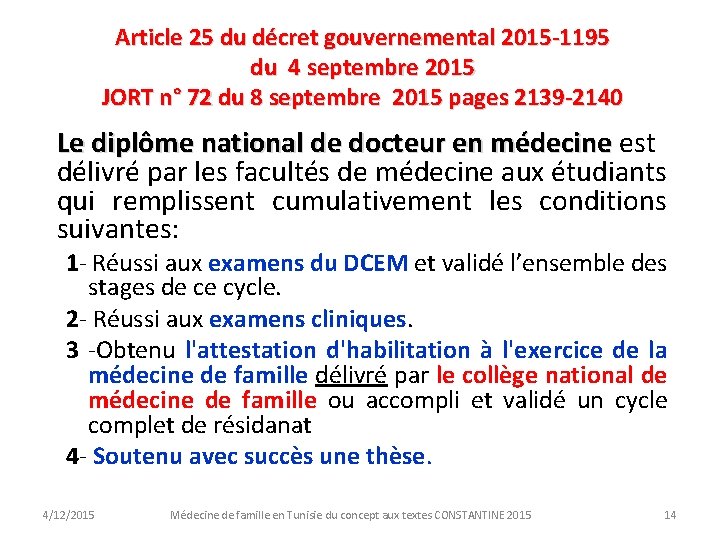 Article 25 du décret gouvernemental 2015-1195
du 4 septembre 2015
JORT n° 72 du 8 septembre 2015 pages 2139-2140

Le diplôme national de docteur en médecine est délivré par les facultés de médecine aux étudiants qui remplissent cumulativement les conditions suivantes:

1- Réussi aux examens du DCEM et validé l'ensemble des stages de ce cycle.

2- Réussi aux examens cliniques.

3 -Obtenu l'attestation d'habilitation à l'exercice de la médecine de famille délivré par le collège national de médecine de famille ou accompli et validé un cycle complet de résidanat

4- Soutenu avec succès une thèse.

4/12/2015 Médecine de famille en Tunisie du concept aux textes CONSTANTINE 2015 14